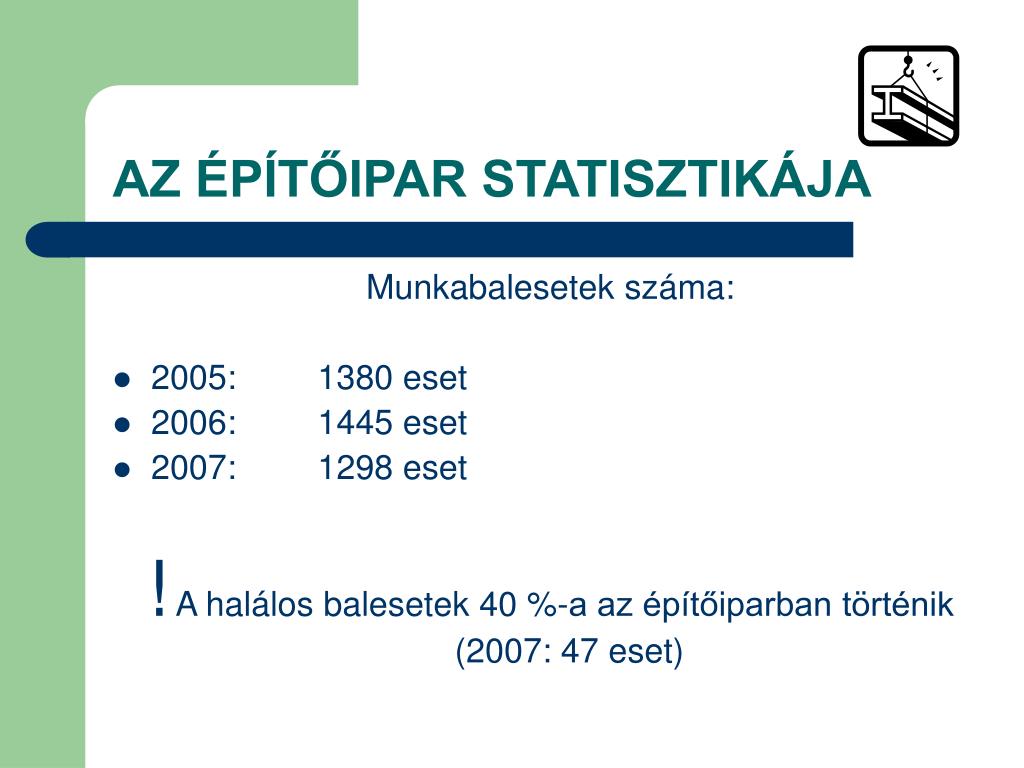 AZ ÉPÍTŐIPAR STATISZTIKÁJA

Munkabalesetek száma:

- 2005: 1380 eset
- 2006: 1445 eset
- 2007: 1298 eset

! A halálos balesetek 40 %-a az építőiparban történik (2007: 47 eset)